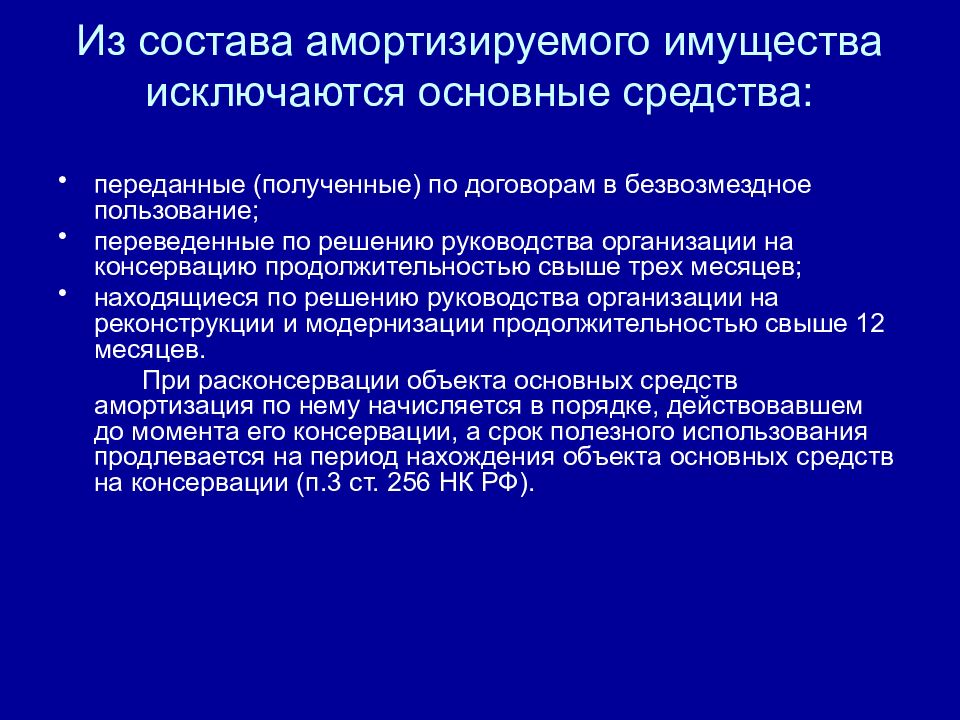 Из состава амортизируемого имущества исключаются основные средства:

• переданные (полученные) по договорам в безвозмездное пользование;
• переведенные по решению руководства организации на консервацию продолжительностью свыше трех месяцев;
• находящиеся по решению руководства организации на реконструкции и модернизации продолжительностью свыше 12 месяцев.

При расконсервации объекта основных средств амортизация по нему начисляется в порядке, действовавшем до момента его консервации, а срок полезного использования продлевается на период нахождения объекта основных средств на консервации (п.3 ст. 256 НК РФ).